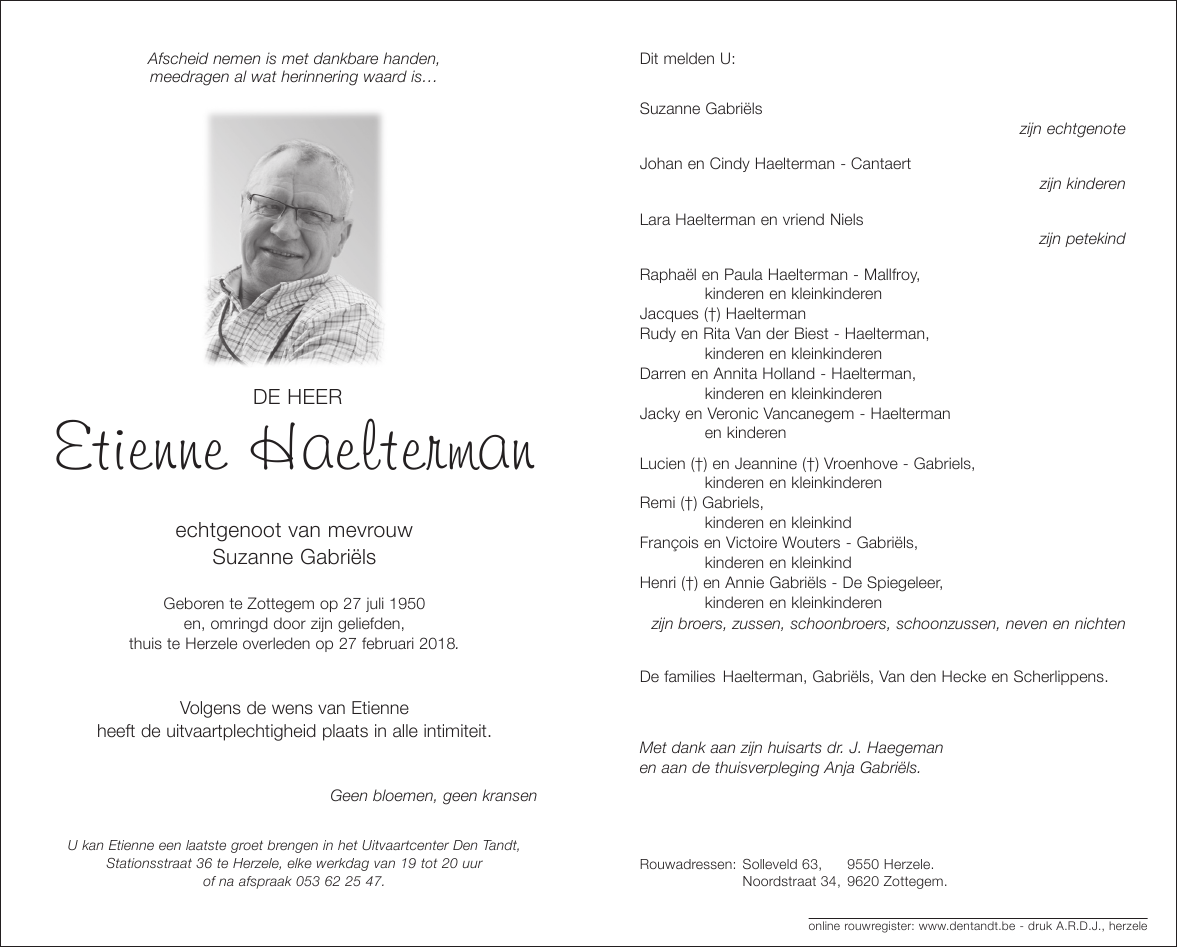 Afscheid nemen is met dankbare handen,
meedragen al wat herinnering waard is…

DE HEER

Etienne Haelterman

echtgenoot van mevrouw
Suzanne Gabriëls

Geboren te Zottegem op 27 juli 1950
en, omringd door zijn geliefden,
thuis te Herzele overleden op 27 februari 2018.

Volgens de wens van Etienne
heeft de uitvaartplechtigheid plaats in alle intimiteit.

Geen bloemen, geen kransen

U kan Etienne een laatste groet brengen in het Uitvaartcenter Den Tandt,
Stationsstraat 36 te Herzele, elke werkdag van 19 tot 20 uur
of na afspraak 053 62 25 47.

Dit melden U:

Suzanne Gabriëls
zijn echtgenote

Johan en Cindy Haelterman - Cantaert
zijn kinderen

Lara Haelterman en vriend Niels
zijn petekind

Raphaël en Paula Haelterman - Mallfroy,
kinderen en kleinkinderen
Jacques (†) Haelterman
Rudy en Rita Van der Biest - Haelterman,
kinderen en kleinkinderen
Darren en Annita Holland - Haelterman,
kinderen en kleinkinderen
Jacky en Veronic Vancanegem - Haelterman
en kinderen

Lucien (†) en Jeannine (†) Vroenhove - Gabriels,
kinderen en kleinkinderen
Remi (†) Gabriels,
kinderen en kleinkind
François en Victoire Wouters - Gabriëls,
kinderen en kleinkind
Henri (†) en Annie Gabriëls - De Spiegeleer,
kinderen en kleinkinderen
zijn broers, zussen, schoonbroers, schoonzussen, neven en nichten

De families Haelterman, Gabriëls, Van den Hecke en Scherlippens.

Met dank aan zijn huisarts dr. J. Haegeman
en aan de thuisverpleging Anja Gabriëls.

Rouwadressen: Solleveld 63, 9550 Herzele.
Noordstraat 34, 9620 Zottegem.

online rouwregister: www.dentandt.be - druk A.R.D.J., herzele